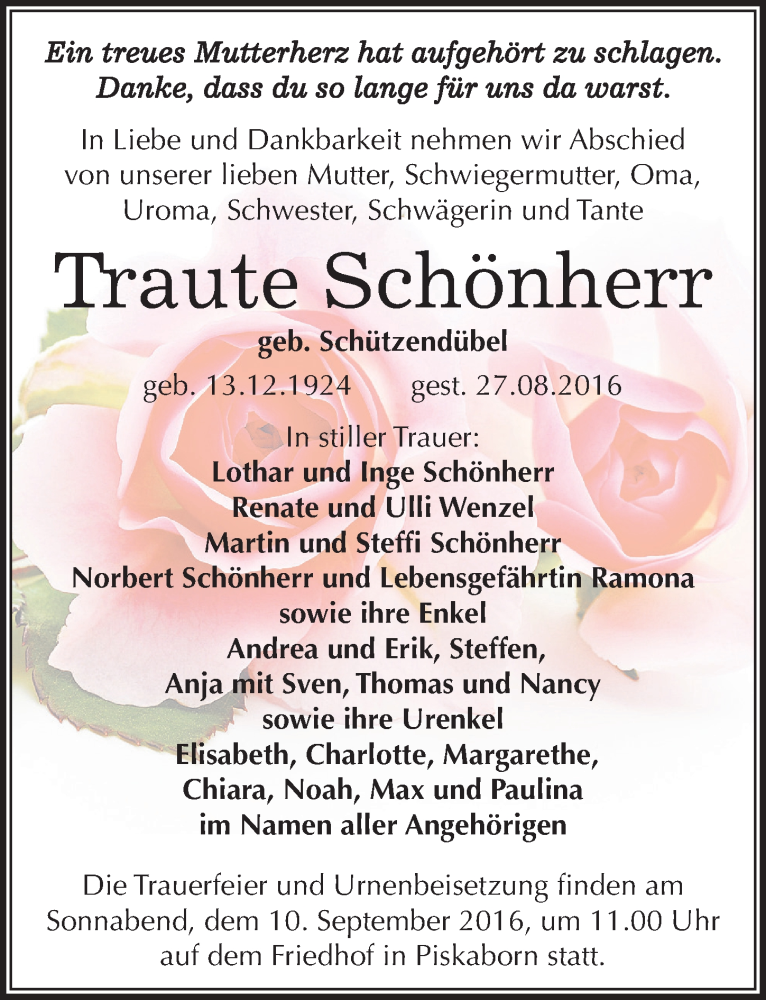 Ein treues Mutterherz hat aufgehört zu schlagen.
Danke, dass du so lange für uns da warst.

In Liebe und Dankbarkeit nehmen wir Abschied von unserer lieben Mutter, Schwiegermutter, Oma, Uroma, Schwester, Schwägerin und Tante

Traute Schönherr

geb. Schützendübel

geb. 13.12.1924 gest. 27.08.2016

In stiller Trauer:
Lothar und Inge Schönherr
Renate und Ulli Wenzel
Martin und Steffi Schönherr
Norbert Schönherr und Lebensgefährtin Ramona
sowie ihre Enkel
Andrea und Erik, Steffen,
Anja mit Sven, Thomas und Nancy
sowie ihre Urenkel
Elisabeth, Charlotte, Margarethe,
Chiara, Noah, Max und Paulina
im Namen aller Angehörigen

Die Trauerfeier und Urnenbeisetzung finden am Sonnabend, dem 10. September 2016, um 11.00 Uhr auf dem Friedhof in Piskaborn statt.